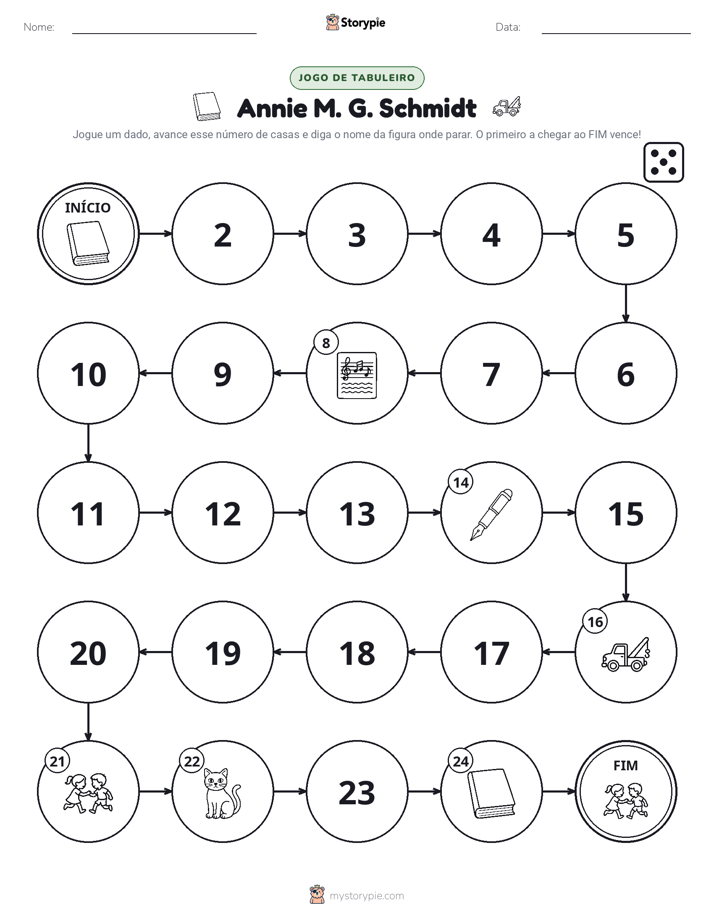 Nome: ____ Storypie Data: ____

JOGO DE TABULEIRO

Annie M. G. Schmidt

Jogue um dado, avance esse número de casas e diga o nome da figura onde parar. O primeiro a chegar ao FIM vence!

INÍCIO

2

3

4

5

6

7

8

9

10

11

12

13

14

15

16

17

18

19

20

21

22

23

24

FIM

mystorypie.com